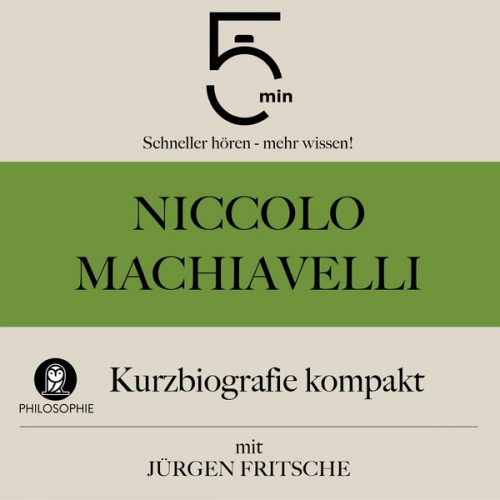 5
min

Schneller hören - mehr wissen!

NICCOLO MACHIAVELLI

PHILOSOPHIE

Kurzbiografie kompakt

mit
JÜRGEN FRITSCHE